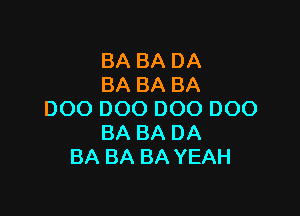 BA BA DA
BA BA BA
DOO DOO DOO DOO
BA BA DA
BA BA BA YEAH